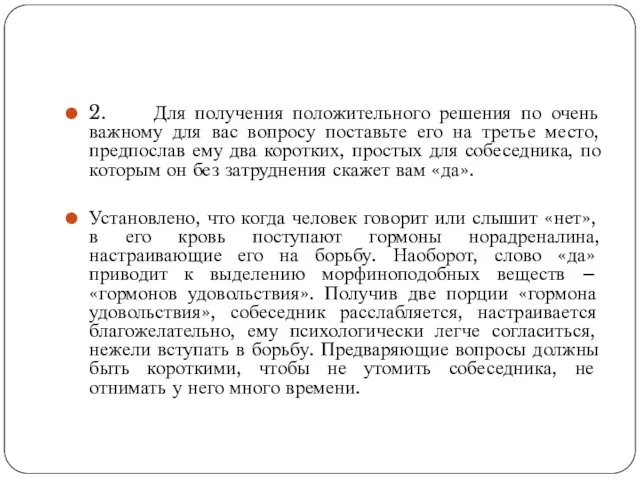 2. Для получения положительного решения по очень важному для вас вопросу поставьте его на третье место, предпослав ему два коротких, простых для собеседника, по которым он без затруднения скажет вам «да».

Установлено, что когда человек говорит или слышит «нет», в его кровь поступают гормоны норадреналина, настраивающие его на борьбу. Наоборот, слово «да» приводит к выделению морфиноподобных веществ – «гормонов удовольствия». Получив две порции «гормона удовольствия», собеседник расслабляется, настраивается благожелательно, ему психологически легче согласиться, нежели вступать в борьбу. Предваряющие вопросы должны быть короткими, чтобы не утомить собеседника, не отнимать у него много времени.